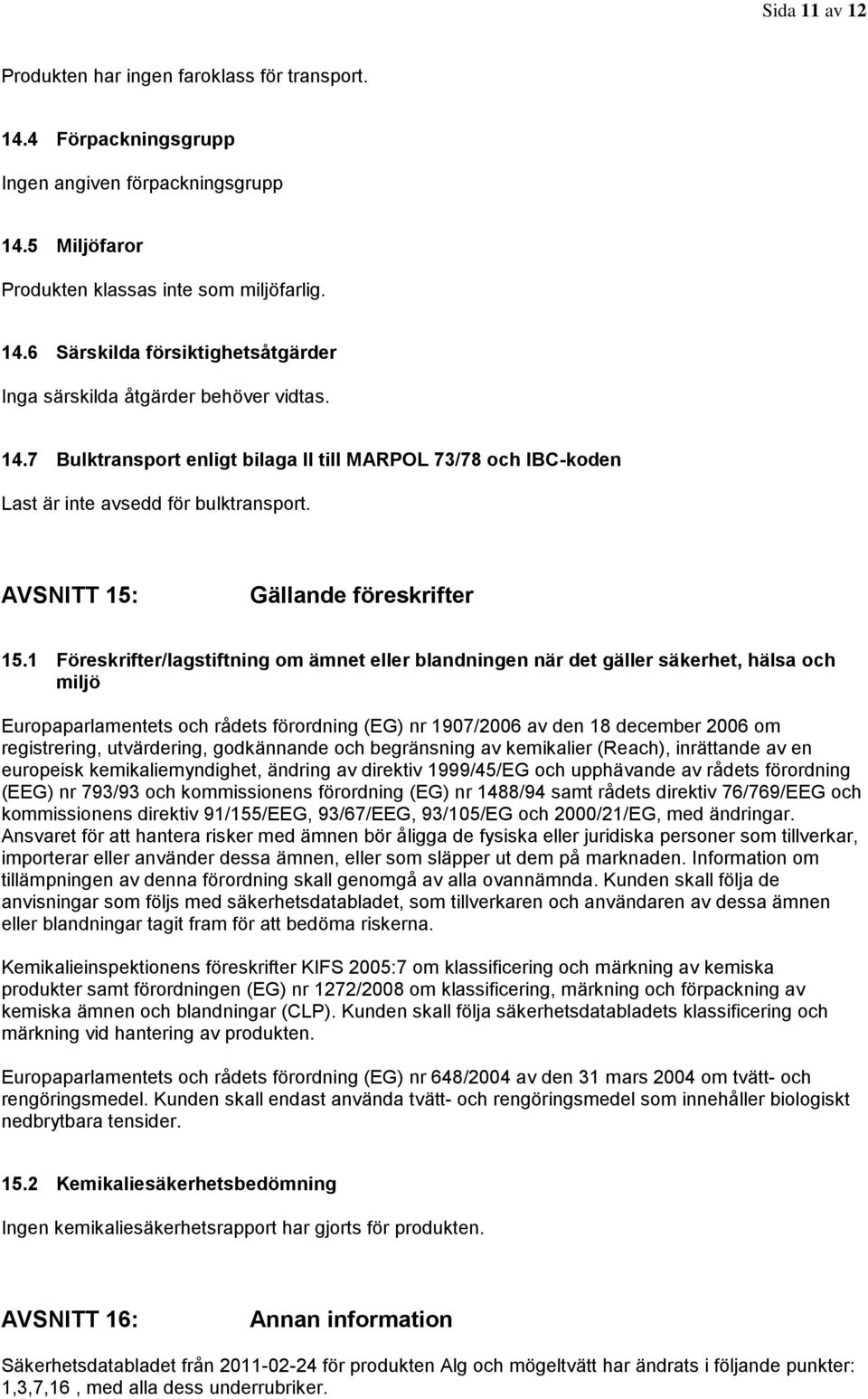 Sida 11 av 12

Produkten har ingen faroklass för transport.

14.4 Förpackningsgrupp

Ingen angiven förpackningsgrupp

14.5 Miljöfaror

Produkten klassas inte som miljöfarlig.

14.6 Särskilda försiktighetsåtgärder

Inga särskilda åtgärder behöver vidtas.

14.7 Bulktransport enligt bilaga II till MARPOL 73/78 och IBC-koden

Last är inte avsedd för bulktransport.

AVSNITT 15: Gällande föreskrifter

15.1 Föreskrifter/lagstiftning om ämnet eller blandningen när det gäller säkerhet, hälsa och miljö

Europaparlamentets och rådets förordning (EG) nr 1907/2006 av den 18 december 2006 om registrering, utvärdering, godkännande och begränsning av kemikalier (Reach), inrättande av en europeisk kemikaliemyndighet, ändring av direktiv 1999/45/EG och upphävande av rådets förordning (EEG) nr 793/93 och kommissionens förordning (EG) nr 1488/94 samt rådets direktiv 76/769/EEG och kommissionens direktiv 91/155/EEG, 93/67/EEG, 93/105/EG och 2000/21/EG, med ändringar. Ansvaret för att hantera risker med ämnen bör åligga de fysiska eller juridiska personer som tillverkar, importerar eller använder dessa ämnen, eller som släpper ut dem på marknaden. Information om tillämpningen av denna förordning skall genomgå av alla ovannämnda. Kunden skall följa de anvisningar som följs med säkerhetsdatabladet, som tillverkaren och användaren av dessa ämnen eller blandningar tagit fram för att bedöma riskerna.

Kemikalieinspektionens föreskrifter KIFS 2005:7 om klassificering och märkning av kemiska produkter samt förordningen (EG) nr 1272/2008 om klassificering, märkning och förpackning av kemiska ämnen och blandningar (CLP). Kunden skall följa säkerhetsdatabladets klassificering och märkning vid hantering av produkten.

Europaparlamentets och rådets förordning (EG) nr 648/2004 av den 31 mars 2004 om tvätt- och rengöringsmedel. Kunden skall endast använda tvätt- och rengöringsmedel som innehåller biologiskt nedbrytbara tensider.

15.2 Kemikaliesäkerhetsbedömning

Ingen kemikaliesäkerhetsrapport har gjorts för produkten.

AVSNITT 16: Annan information

Säkerhetsdatabladet från 2011-02-24 för produkten Alg och mögeltvätt har ändrats i följande punkter: 1,3,7,16 , med alla dess underrubriker.